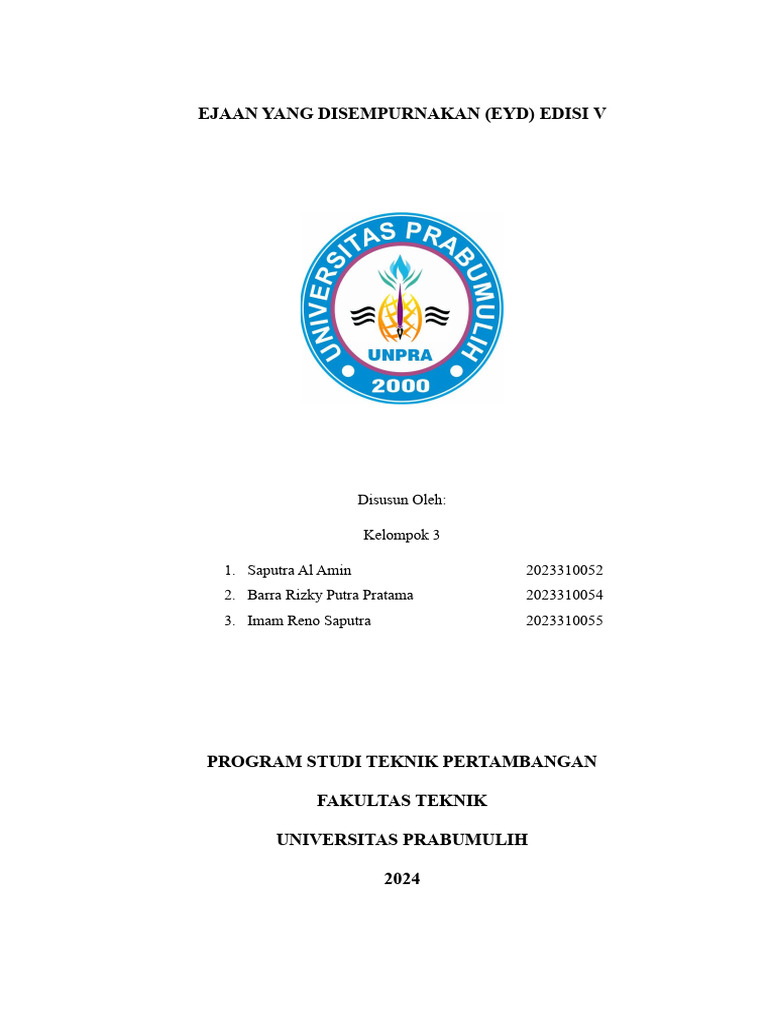 EJAAN YANG DISEMPURNAKAN (EYD) EDISI V

UNIVERSITAS PRABUMULIH
UNPRA
2000

Disusun Oleh:

Kelompok 3

1. Saputra Al Amin 2023310052
2. Barra Rizky Putra Pratama 2023310054
3. Imam Reno Saputra 2023310055

PROGRAM STUDI TEKNIK PERTAMBANGAN

FAKULTAS TEKNIK

UNIVERSITAS PRABUMULIH

2024